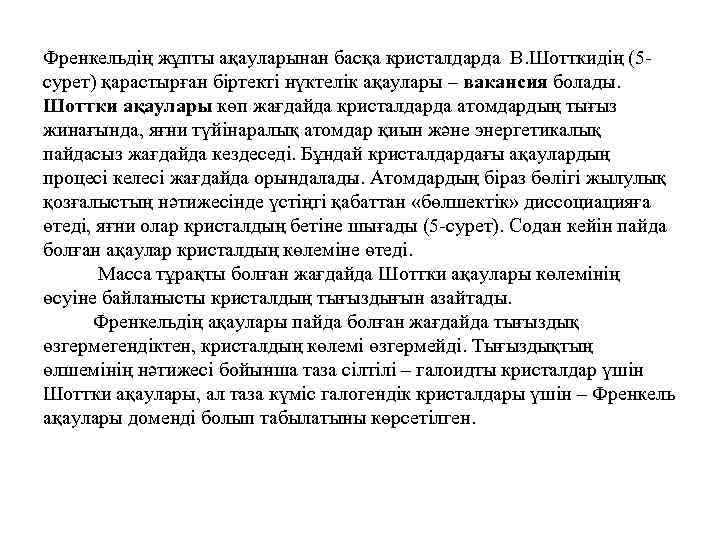 Френкельдің жұпты ақауларынан басқа кристалдарда В.Шотткидің (5-сурет) қарастырған біртекті нүктелік ақаулары – вакансия болады. Шоттки ақаулары көп жағдайда кристалдарда атомдардың тығыз жинағында, яғни түйінаралық атомдар қиын және энергетикалық пайдасыз жағдайда кездеседі. Бұндай кристалдардағы ақаулардың процесі келесі жағдайда орындалады. Атомдардың біраз бөлігі жылулық қозғалыстың нәтижесінде үстіңгі қабаттан «бөлшектік» диссоциацияға өтеді, яғни олар кристалдың бетіне шығады (5-сурет). Содан кейін пайда болған ақаулар кристалдың көлеміне өтеді.

Масса тұрақты болған жағдайда Шоттки ақаулары көлемінің өсуіне байланысты кристалдың тығыздығын азайтады.

Френкельдің ақаулары пайда болған жағдайда тығыздық өзгермегендіктен, кристалдың көлемі өзгермейді. Тығыздықтың өлшемінің нәтижесі бойынша таза сілтілі – галоидты кристалдар үшін Шоттки ақаулары, ал таза күміс галогендік кристалдары үшін – Френкель ақаулары доменді болып табылатыны көрсетілген.